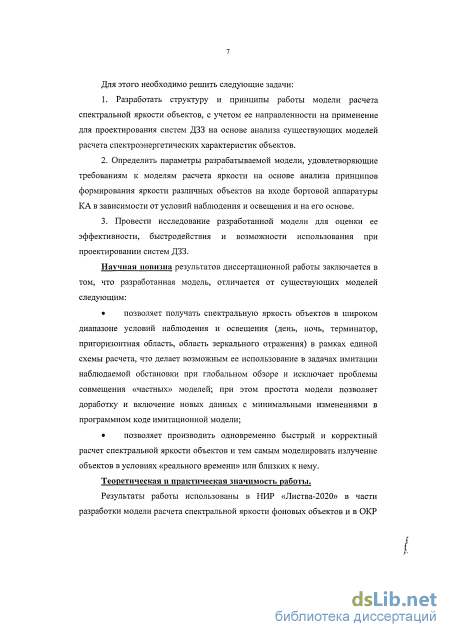 7

Для этого необходимо решить следующие задачи:

1. Разработать структуру и принципы работы модели расчета спектральной яркости объектов, с учетом ее направленности на применение для проектирования систем ДЗЗ на основе анализа существующих моделей расчета спектроэнергетических характеристик объектов.

2. Определить параметры разрабатываемой модели, удовлетворяющие требованиям к моделям расчета яркости на основе анализа принципов формирования яркости различных объектов на входе бортовой аппаратуры КА в зависимости от условий наблюдения и освещения и на его основе.

3. Провести исследование разработанной модели для оценки ее эффективности, быстродействия и возможности использования при проектировании систем ДЗЗ.

Научная новизна результатов диссертационной работы заключается в том, что разработанная модель, отличается от существующих моделей следующим:

• позволяет получать спектральную яркость объектов в широком диапазоне условий наблюдения и освещения (день, ночь, терминатор, пригоризонтная область, область зеркального отражения) в рамках единой схемы расчета, что делает возможным ее использование в задачах имитации наблюдаемой обстановки при глобальном обзоре и исключает проблемы совмещения «частных» моделей; при этом простота модели позволяет доработку и включение новых данных с минимальными изменениями в программном коде имитационной модели;

• позволяет производить одновременно быстрый и корректный расчет спектральной яркости объектов и тем самым моделировать излучение объектов в условиях «реального времени» или близких к нему.

Теоретическая и практическая значимость работы.

Результаты работы использованы в НИР «Листва-2020» в части разработки модели расчета спектральной яркости фоновых объектов и в ОКР

dsLib.net
библиотека диссертаций